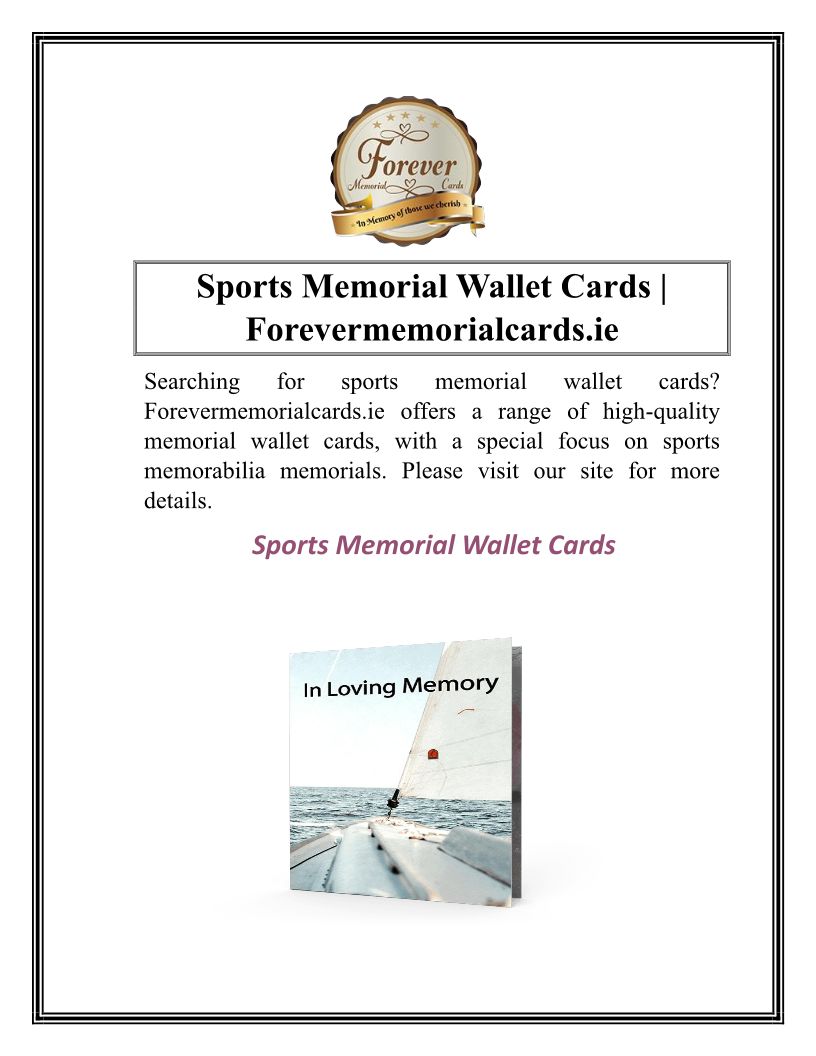 Forever
Memorial Cards
In Memory of those we cherish

Sports Memorial Wallet Cards | Forevermemorialcards.ie

Searching for sports memorial wallet cards? Forevermemorialcards.ie offers a range of high-quality memorial wallet cards, with a special focus on sports memorabilia memorials. Please visit our site for more details.

Sports Memorial Wallet Cards

In Loving Memory